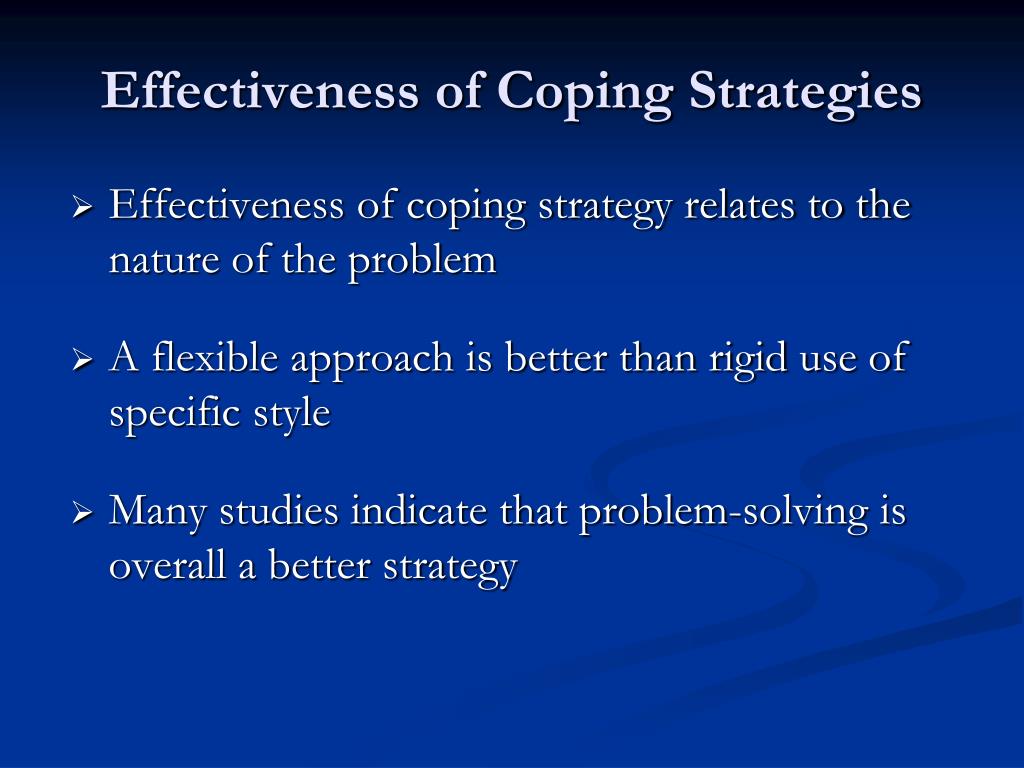 Effectiveness of Coping Strategies

➢ Effectiveness of coping strategy relates to the nature of the problem

➢ A flexible approach is better than rigid use of specific style

➢ Many studies indicate that problem-solving is overall a better strategy